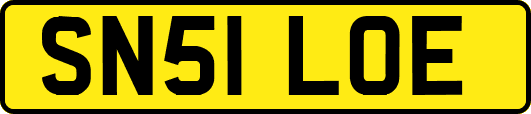 SN51 LOE